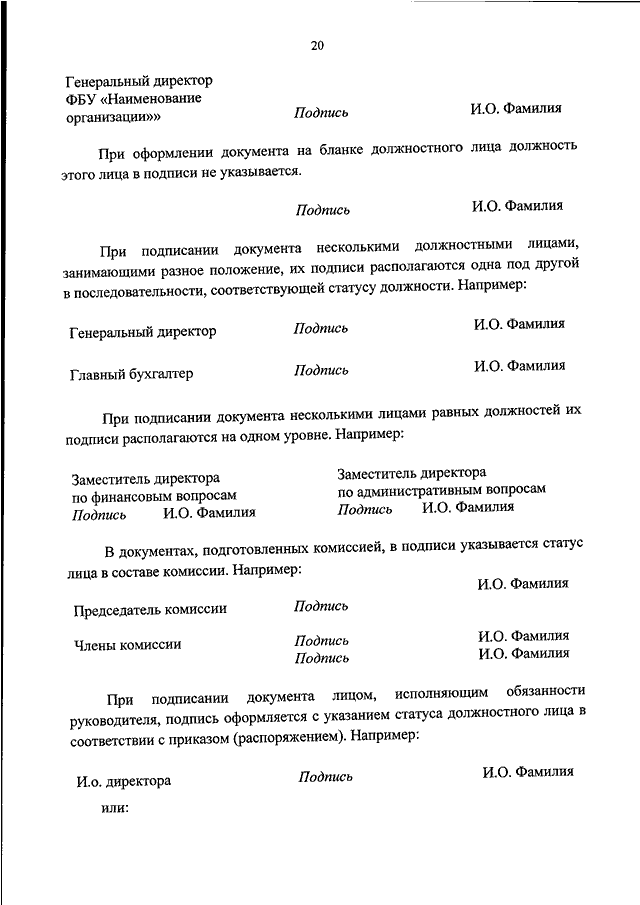 20

Генеральный директор
ФБУ «Наименование организации»» Подпись И.О. Фамилия

При оформлении документа на бланке должностного лица должность этого лица в подписи не указывается.

Подпись И.О. Фамилия

При подписании документа несколькими должностными лицами, занимающими разное положение, их подписи располагаются одна под другой в последовательности, соответствующей статусу должности. Например:

Генеральный директор Подпись И.О. Фамилия

Главный бухгалтер Подпись И.О. Фамилия

При подписании документа несколькими лицами равных должностей их подписи располагаются на одном уровне. Например:

Заместитель директора
по финансовым вопросам
Подпись И.О. Фамилия

Заместитель директора
по административным вопросам
Подпись И.О. Фамилия

В документах, подготовленных комиссией, в подписи указывается статус лица в составе комиссии. Например:

И.О. Фамилия

Председатель комиссии Подпись

Члены комиссии Подпись И.О. Фамилия
Подпись И.О. Фамилия

При подписании документа лицом, исполняющим обязанности руководителя, подпись оформляется с указанием статуса должностного лица в соответствии с приказом (распоряжением). Например:

И.о. директора Подпись И.О. Фамилия

или: